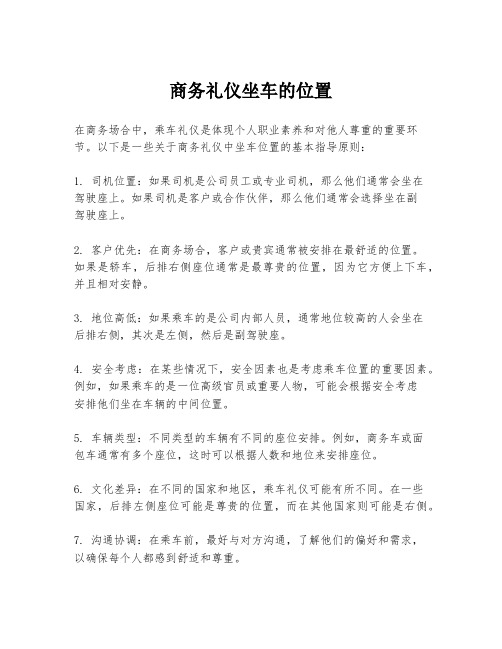 商务礼仪坐车的位置

在商务场合中，乘车礼仪是体现个人职业素养和对他人尊重的重要环节。以下是一些关于商务礼仪中坐车位置的基本指导原则：

1. 司机位置：如果司机是公司员工或专业司机，那么他们通常会坐在驾驶座上。如果司机是客户或合作伙伴，那么他们通常会选择坐在副驾驶座上。

2. 客户优先：在商务场合，客户或贵宾通常被安排在最舒适的位置。如果是轿车，后排右侧座位通常是最尊贵的位置，因为它方便上下车，并且相对安静。

3. 地位高低：如果乘车的是公司内部人员，通常地位较高的人会坐在后排右侧，其次是左侧，然后是副驾驶座。

4. 安全考虑：在某些情况下，安全因素也是考虑乘车位置的重要因素。例如，如果乘车的是一位高级官员或重要人物，可能会根据安全考虑安排他们坐在车辆的中间位置。

5. 车辆类型：不同类型的车辆有不同的座位安排。例如，商务车或面包车通常有多个座位，这时可以根据人数和地位来安排座位。

6. 文化差异：在不同的国家和地区，乘车礼仪可能有所不同。在一些国家，后排左侧座位可能是尊贵的位置，而在其他国家则可能是右侧。

7. 沟通协调：在乘车前，最好与对方沟通，了解他们的偏好和需求，以确保每个人都感到舒适和尊重。